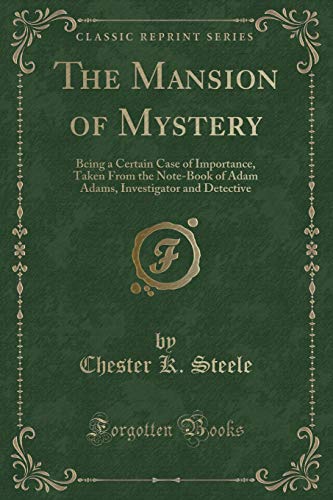 CLASSIC REPRINT SERIES

THE MANSION OF MYSTERY

Being a Certain Case of Importance, Taken From the Note-Book of Adam Adams, Investigator and Detective

F

by
Chester K. Steele

Forgotten Books